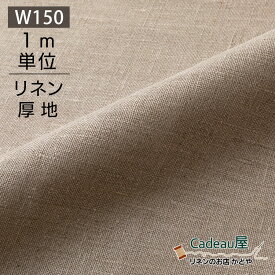 W150
1m
単位
リネン
厚地

Cadeau屋
リネンのお店 かどや